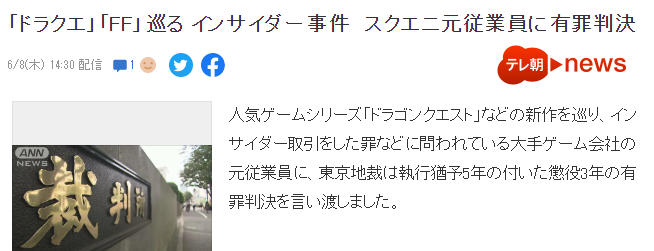 「ドラクエ」「FF」巡る インサイダー事件 スクエニ元従業員に有罪判決

6/8(木) 14:30 配信 1

テレ朝 news

ANN NEWS

裁判所

人気ゲームシリーズ「ドラゴンクエスト」などの新作を巡り、インサイダー取引をした罪などに問われている大手ゲーム会社の元従業員に、東京地裁は執行猶予5年の付いた懲役3年の有罪判決を言い渡しました。